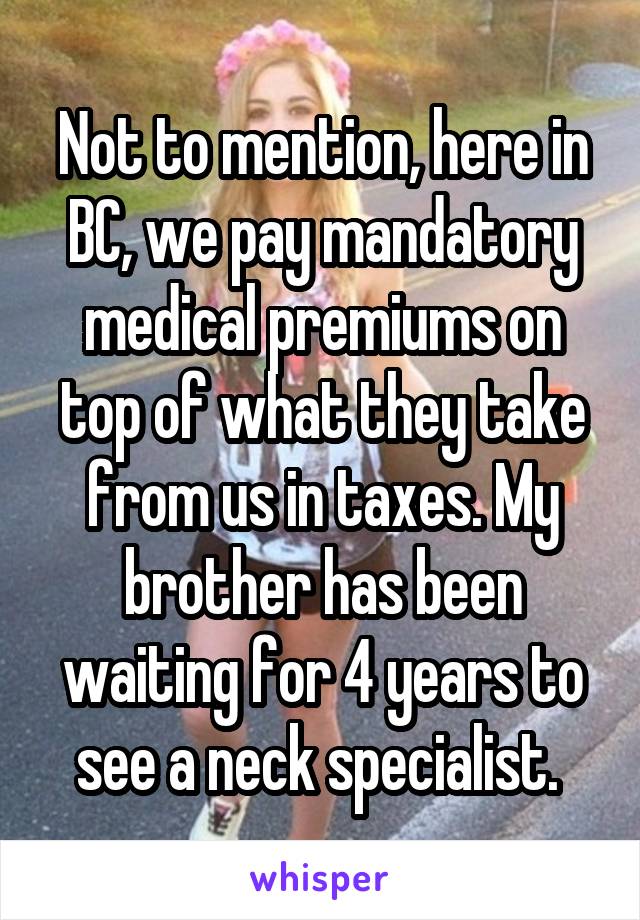 Not to mention, here in BC, we pay mandatory medical premiums on top of what they take from us in taxes. My brother has been waiting for 4 years to see a neck specialist.

whisper